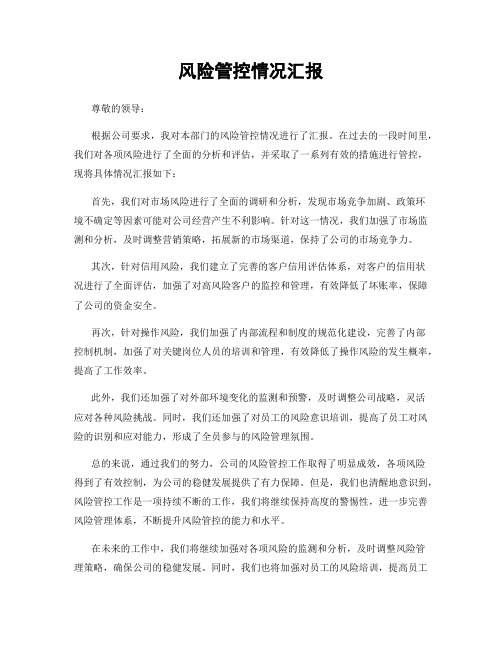 风险管控情况汇报

尊敬的领导：

根据公司要求，我对本部门的风险管控情况进行了汇报。在过去的一段时间里，我们对各项风险进行了全面的分析和评估，并采取了一系列有效的措施进行管控，现将具体情况汇报如下：

首先，我们对市场风险进行了全面的调研和分析，发现市场竞争加剧、政策环境不确定等因素可能对公司经营产生不利影响。针对这一情况，我们加强了市场监测和分析，及时调整营销策略，拓展新的市场渠道，保持了公司的市场竞争力。

其次，针对信用风险，我们建立了完善的客户信用评估体系，对客户的信用状况进行了全面评估，加强了对高风险客户的监控和管理，有效降低了坏账率，保障了公司的资金安全。

再次，针对操作风险，我们加强了内部流程和制度的规范化建设，完善了内部控制机制，加强了对关键岗位人员的培训和管理，有效降低了操作风险的发生概率，提高了工作效率。

此外，我们还加强了对外部环境变化的监测和预警，及时调整公司战略，灵活应对各种风险挑战。同时，我们还加强了对员工的风险意识培训，提高了员工对风险的识别和应对能力，形成了全员参与的风险管理氛围。

总的来说，通过我们的努力，公司的风险管控工作取得了明显成效，各项风险得到了有效控制，为公司的稳健发展提供了有力保障。但是，我们也清醒地意识到，风险管控工作是一项持续不断的工作，我们将继续保持高度的警惕性，进一步完善风险管理体系，不断提升风险管控的能力和水平。

在未来的工作中，我们将继续加强对各项风险的监测和分析，及时调整风险管理策略，确保公司的稳健发展。同时，我们也将加强对员工的风险培训，提高员工